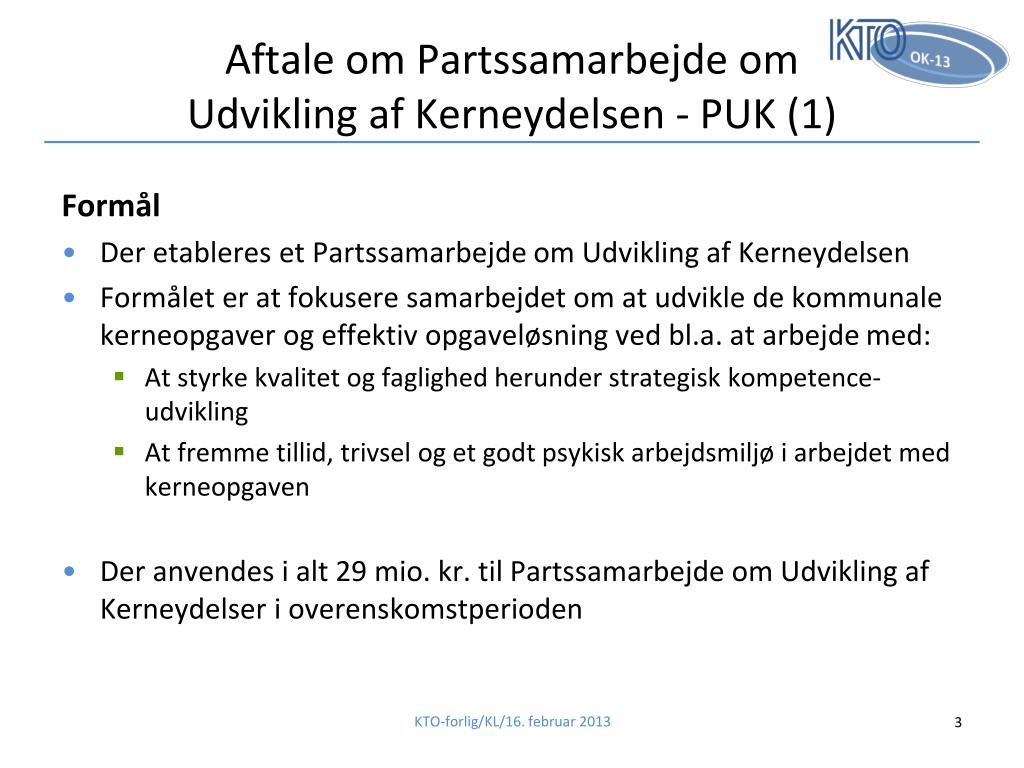 Aftale om Partssamarbejde om Udvikling af Kerneydelsen - PUK (1)

KTO OK-13

Formål

• Der etableres et Partssamarbejde om Udvikling af Kerneydelsen
• Formålet er at fokusere samarbejdet om at udvikle de kommunale kerneopgaver og effektiv opgaveløsning ved bl.a. at arbejde med:
  ▪ At styrke kvalitet og faglighed herunder strategisk kompetenceudvikling
  ▪ At fremme tillid, trivsel og et godt psykisk arbejdsmiljø i arbejdet med kerneopgaven

• Der anvendes i alt 29 mio. kr. til Partssamarbejde om Udvikling af Kerneydelser i overenskomstperioden

KTO-forlig/KL/16. februar 2013

3